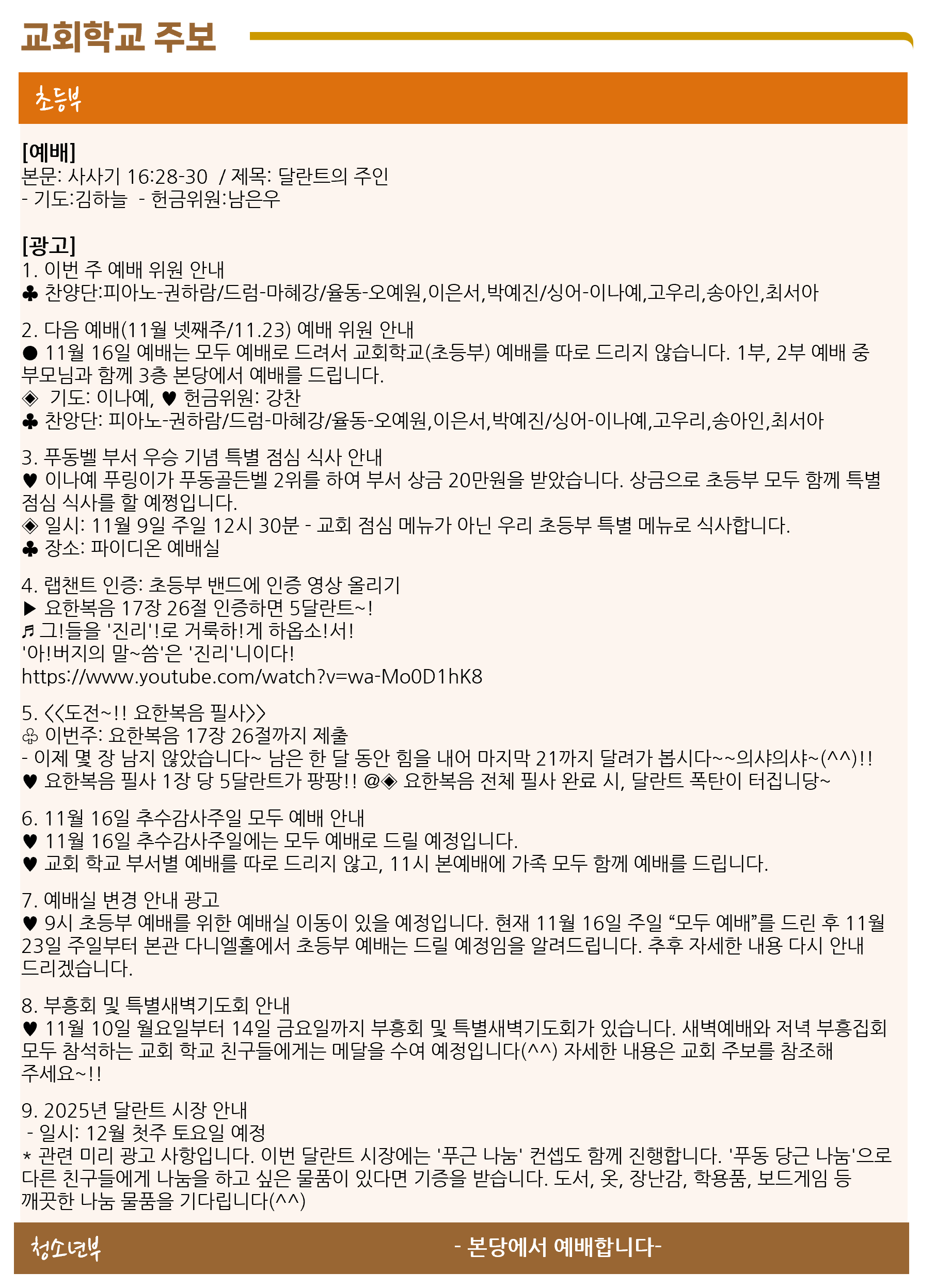 교회학교 주보

초등부

[예배]
본문: 사사기 16:28-30 / 제목: 달란트의 주인
- 기도:김하늘 - 헌금위원:남은우

[광고]
1. 이번 주 예배 위원 안내
♣ 찬양단:피아노-권하람/드럼-마혜강/율동-오예원,이은서,박예진/싱어-이나예,고우리,송아인,최서아

2. 다음 예배(11월 넷째주/11.23) 예배 위원 안내
● 11월 16일 예배는 모두 예배로 드려서 교회학교(초등부) 예배를 따로 드리지 않습니다. 1부, 2부 예배 중 부모님과 함께 3층 본당에서 예배를 드립니다.
◈ 기도: 이나예, ♥ 헌금위원: 강찬
♣ 찬앙단: 피아노-권하람/드럼-마혜강/율동-오예원,이은서,박예진/싱어-이나예,고우리,송아인,최서아

3. 푸동벨 부서 우승 기념 특별 점심 식사 안내
♥ 이나예 푸링이가 푸동골든벨 2위를 하여 부서 상금 20만원을 받았습니다. 상금으로 초등부 모두 함께 특별 점심 식사를 할 예쩡입니다.
◈ 일시: 11월 9일 주일 12시 30분 - 교회 점심 메뉴가 아닌 우리 초등부 특별 메뉴로 식사합니다.
♣ 장소: 파이디온 예배실

4. 랩챈트 인증: 초등부 밴드에 인증 영상 올리기
▶ 요한복음 17장 26절 인증하면 5달란트~!
♬ 그!들을 '진리'!로 거룩하!게 하옵소!서!
'아!버지의 말~씀'은 '진리'니이다!
https://www.youtube.com/watch?v=wa-Mo0D1hK8

5. <<도전~!! 요한복음 필사>>
♧ 이번주: 요한복음 17장 26절까지 제출
- 이제 몇 장 남지 않았습니다~ 남은 한 달 동안 힘을 내어 마지막 21까지 달려가 봅시다~~의샤의샤~(^^)!!
♥ 요한복음 필사 1장 당 5달란트가 팡팡!! @◈ 요한복음 전체 필사 완료 시, 달란트 폭탄이 터집니당~

6. 11월 16일 추수감사주일 모두 예배 안내
♥ 11월 16일 추수감사주일에는 모두 예배로 드릴 예정입니다.
♥ 교회 학교 부서별 예배를 따로 드리지 않고, 11시 본예배에 가족 모두 함께 예배를 드립니다.

7. 예배실 변경 안내 광고
♥ 9시 초등부 예배를 위한 예배실 이동이 있을 예정입니다. 현재 11월 16일 주일 “모두 예배”를 드린 후 11월 23일 주일부터 본관 다니엘홀에서 초등부 예배는 드릴 예정임을 알려드립니다. 추후 자세한 내용 다시 안내 드리겠습니다.

8. 부흥회 및 특별새벽기도회 안내
♥ 11월 10일 월요일부터 14일 금요일까지 부흥회 및 특별새벽기도회가 있습니다. 새벽예배와 저녁 부흥집회 모두 참석하는 교회 학교 친구들에게는 메달을 수여 예정입니다(^^) 자세한 내용은 교회 주보를 참조해 주세요~!!

9. 2025년 달란트 시장 안내
- 일시: 12월 첫주 토요일 예정
* 관련 미리 광고 사항입니다. 이번 달란트 시장에는 '푸근 나눔' 컨셉도 함께 진행합니다. '푸동 당근 나눔'으로 다른 친구들에게 나눔을 하고 싶은 물품이 있다면 기증을 받습니다. 도서, 옷, 장난감, 학용품, 보드게임 등 깨끗한 나눔 물품을 기다립니다(^^)

청소년부 - 본당에서 예배합니다-